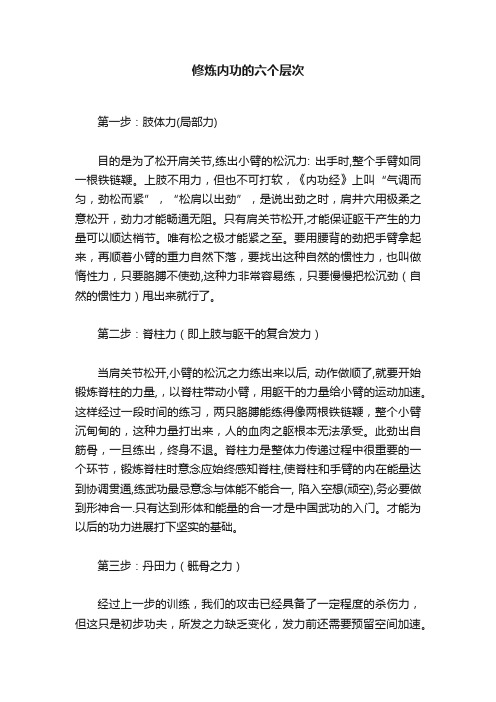 修炼内功的六个层次

第一步：肢体力(局部力)

目的是为了松开肩关节,练出小臂的松沉力: 出手时,整个手臂如同一根铁链鞭。上肢不用力，但也不可打软，《内功经》上叫“气调而匀，劲松而紧”，“松肩以出劲”，是说出劲之时，肩井穴用极柔之意松开，劲力才能畅通无阻。只有肩关节松开,才能保证躯干产生的力量可以顺达梢节。唯有松之极才能紧之至。要用腰背的劲把手臂拿起来，再顺着小臂的重力自然下落，要找出这种自然的惯性力，也叫做惰性力，只要胳膊不使劲,这种力非常容易练，只要慢慢把松沉劲（自然的惯性力）甩出来就行了。

第二步：脊柱力（即上肢与躯干的复合发力）

当肩关节松开,小臂的松沉之力练出来以后, 动作做顺了,就要开始锻炼脊柱的力量,，以脊柱带动小臂，用躯干的力量给小臂的运动加速。这样经过一段时间的练习，两只胳膊能练得像两根铁链鞭，整个小臂沉甸甸的，这种力量打出来，人的血肉之躯根本无法承受。此劲出自筋骨，一旦练出，终身不退。脊柱力是整体力传递过程中很重要的一个环节，锻炼脊柱时意念应始终感知脊柱,使脊柱和手臂的内在能量达到协调贯通,练武功最忌意念与体能不能合一, 陷入空想(顽空),务必要做到形神合一.只有达到形体和能量的合一才是中国武功的入门。才能为以后的功力进展打下坚实的基础。

第三步：丹田力（骶骨之力）

经过上一步的训练，我们的攻击已经具备了一定程度的杀伤力，但这只是初步功夫，所发之力缺乏变化，发力前还需要预留空间加速。